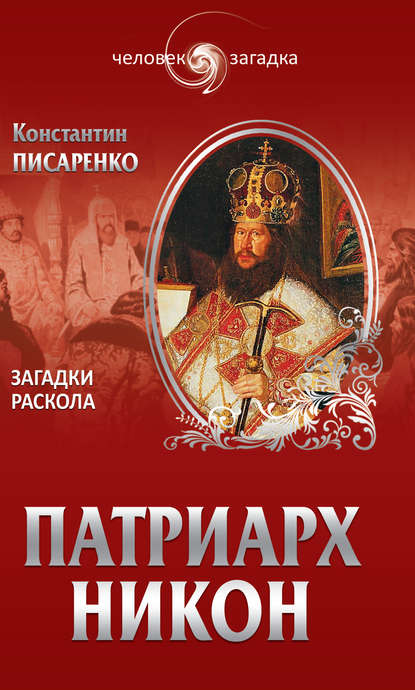 человек загадка

Константин
ПИСАРЕНКО

ЗАГАДКИ
РАСКОЛА

ПАТРИАРХ
НИКОН